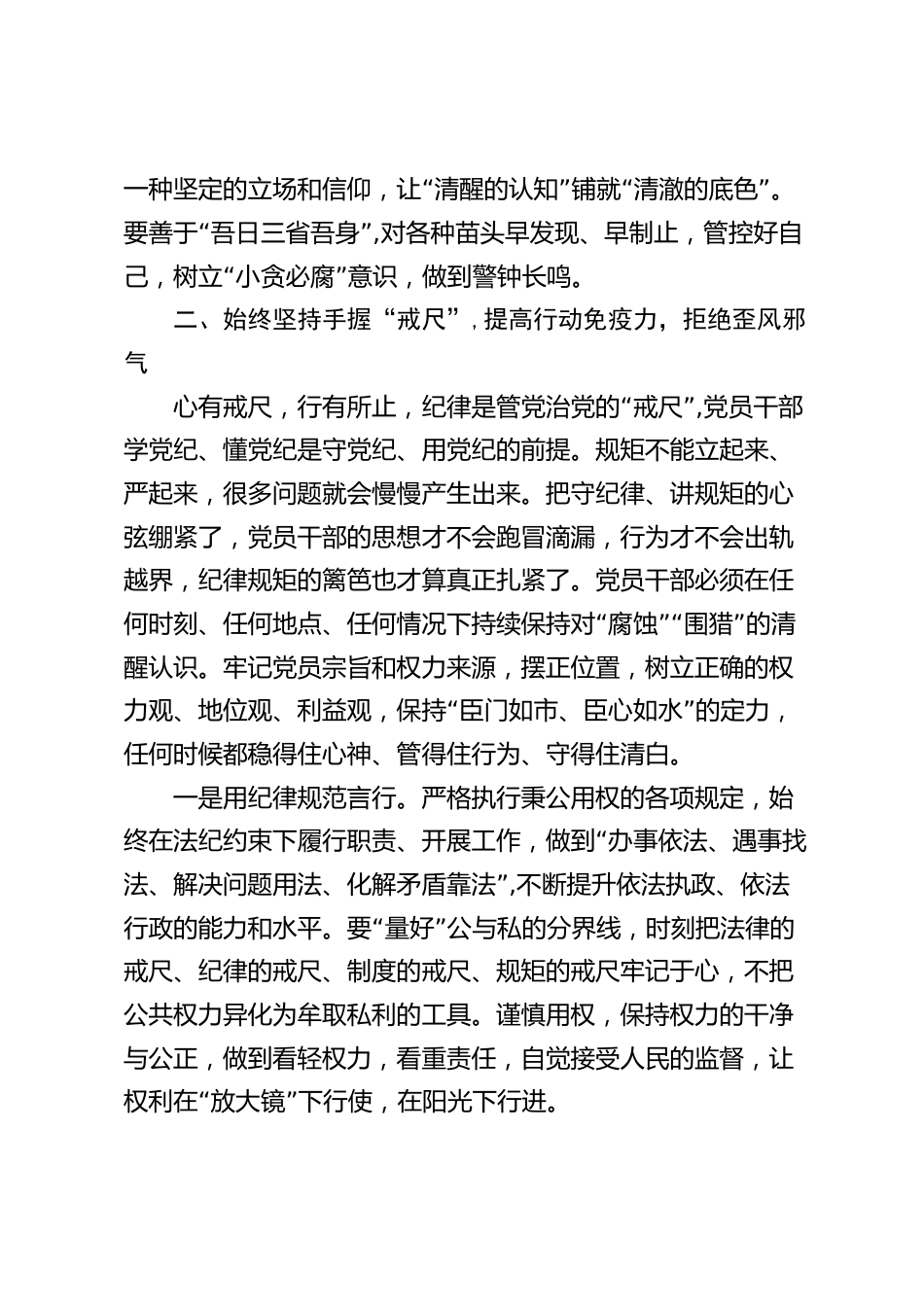 一种坚定的立场和信仰，让“清醒的认知”铺就“清澈的底色”。要善于“吾日三省吾身”，对各种苗头早发现、早制止，管控好自己，树立“小贪必腐”意识，做到警钟长鸣。

二、始终坚持手握“戒尺”，提高行动免疫力，拒绝歪风邪气

心有戒尺，行有所止，纪律是管党治党的“戒尺”，党员干部学党纪、懂党纪是守党纪、用党纪的前提。规矩不能立起来、严起来，很多问题就会慢慢产生出来。把守纪律、讲规矩的心弦绷紧了，党员干部的思想才不会跑冒滴漏，行为才不会出轨越界，纪律规矩的篱笆也才算真正扎紧了。党员干部必须在任何时刻、任何地点、任何情况下持续保持对“腐蚀”“围猎”的清醒认识。牢记党员宗旨和权力来源，摆正位置，树立正确的权力观、地位观、利益观，保持“臣门如市、臣心如水”的定力，任何时候都稳得住心神、管得住行为、守得住清白。

一是用纪律规范言行。严格执行秉公用权的各项规定，始终在法纪约束下履行职责、开展工作，做到“办事依法、遇事找法、解决问题用法、化解矛盾靠法”，不断提升依法执政、依法行政的能力和水平。要“量好”公与私的分界线，时刻把法律的戒尺、纪律的戒尺、制度的戒尺、规矩的戒尺牢记于心，不把公共权力异化为牟取私利的工具。谨慎用权，保持权力的干净与公正，做到看轻权力，看重责任，自觉接受人民的监督，让权利在“放大镜”下行使，在阳光下行进。